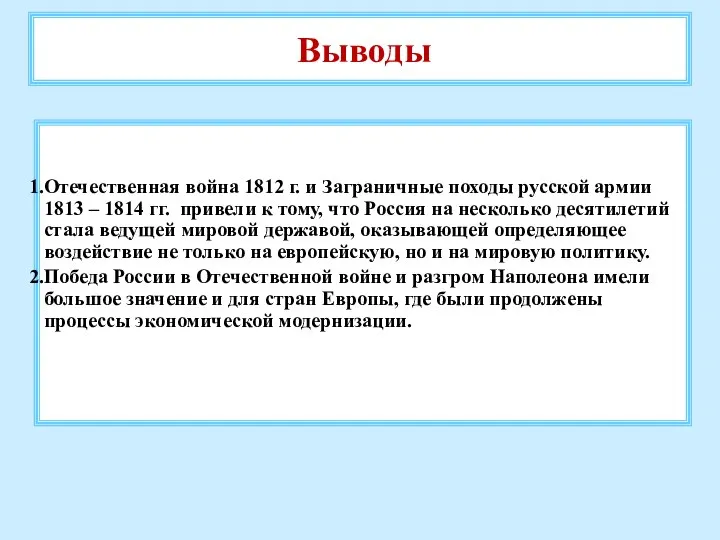 Выводы

1.Отечественная война 1812 г. и Заграничные походы русской армии 1813 – 1814 гг. привели к тому, что Россия на несколько десятилетий стала ведущей мировой державой, оказывающей определяющее воздействие не только на европейскую, но и на мировую политику.
2.Победа России в Отечественной войне и разгром Наполеона имели большое значение и для стран Европы, где были продолжены процессы экономической модернизации.